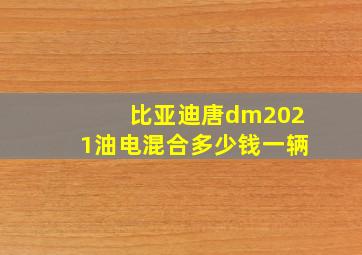 比亚迪唐dm2021油电混合多少钱一辆